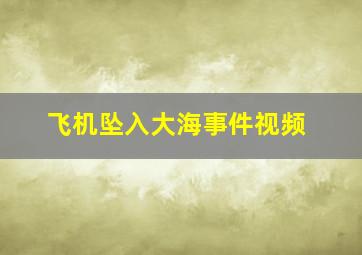 飞机坠入大海事件视频